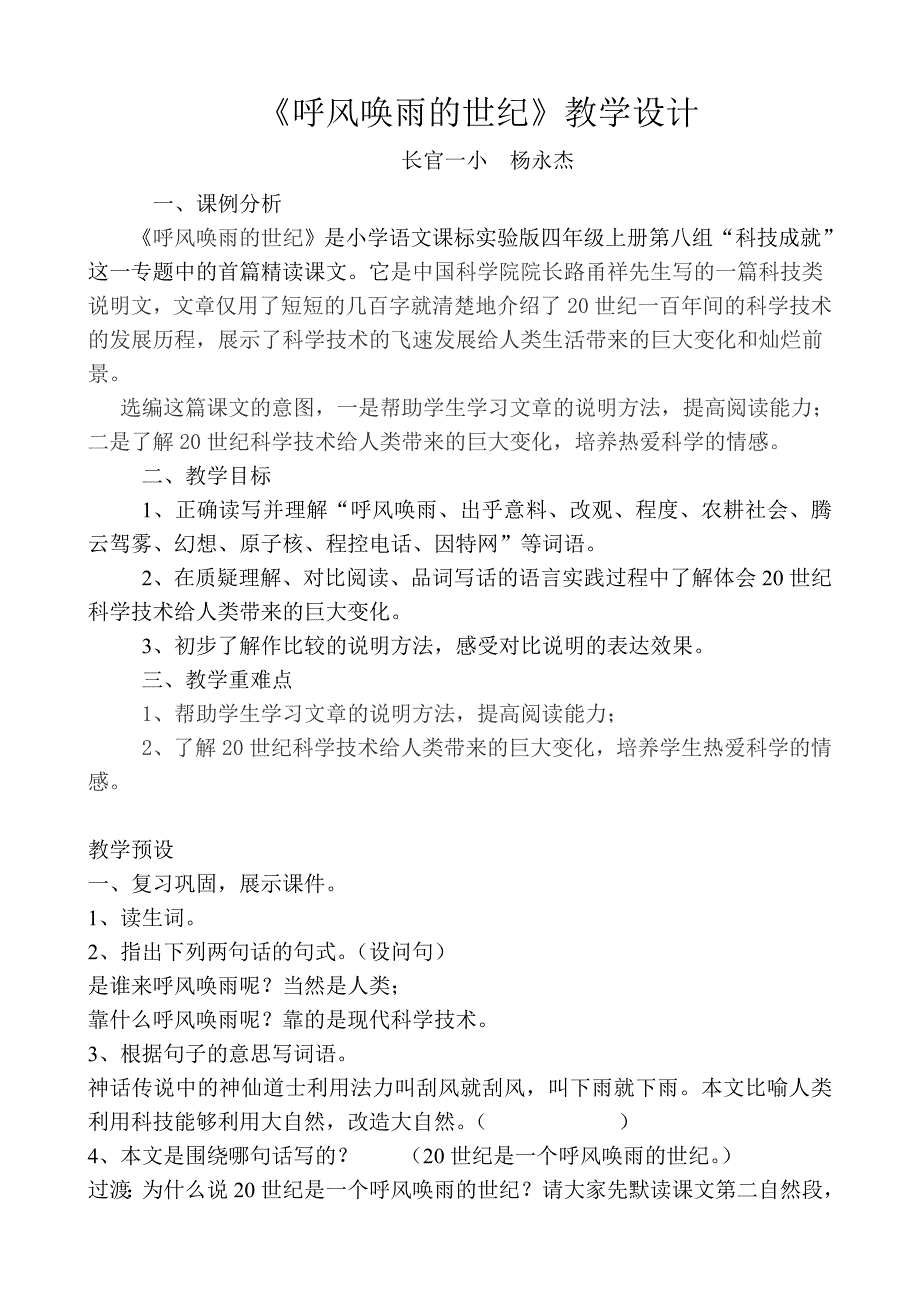 《呼风唤雨的世纪》教学设计

长官一小　杨永杰

一、课例分析

《呼风唤雨的世纪》是小学语文课标实验版四年级上册第八组“科技成就”这一专题中的首篇精读课文。它是中国科学院院长路甬祥先生写的一篇科技类说明文，文章仅用了短短的几百字就清楚地介绍了20世纪一百年间的科学技术的发展历程，展示了科学技术的飞速发展给人类生活带来的巨大变化和灿烂前景。

选编这篇课文的意图，一是帮助学生学习文章的说明方法，提高阅读能力；二是了解20世纪科学技术给人类带来的巨大变化，培养热爱科学的情感。

二、教学目标

1、正确读写并理解“呼风唤雨、出乎意料、改观、程度、农耕社会、腾云驾雾、幻想、原子核、程控电话、因特网”等词语。

2、在质疑理解、对比阅读、品词写话的语言实践过程中了解体会20世纪科学技术给人类带来的巨大变化。

3、初步了解作比较的说明方法，感受对比说明的表达效果。

三、教学重难点

1、帮助学生学习文章的说明方法，提高阅读能力；

2、了解20世纪科学技术给人类带来的巨大变化，培养学生热爱科学的情感。

教学预设

一、复习巩固，展示课件。

1、读生词。

2、指出下列两句话的句式。（设问句）

是谁来呼风唤雨呢？当然是人类；

靠什么呼风唤雨呢？靠的是现代科学技术。

3、根据句子的意思写词语。

神话传说中的神仙道士利用法力叫刮风就刮风，叫下雨就下雨。本文比喻人类利用科技能够利用大自然，改造大自然。（　　　　　　）

4、本文是围绕哪句话写的？　　（20世纪是一个呼风唤雨的世纪。）

过渡：为什么说20世纪是一个呼风唤雨的世纪？请大家先默读课文第二自然段，